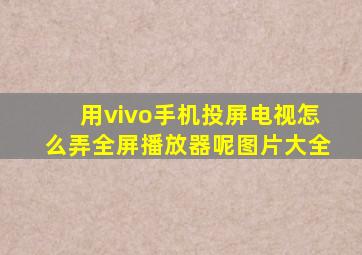 用vivo手机投屏电视怎么弄全屏播放器呢图片大全